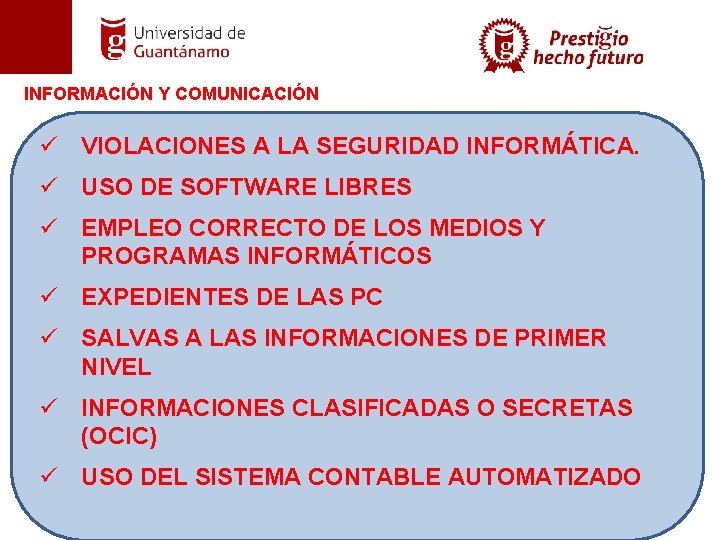 Universidad de Guantánamo

Prestigio hecho futuro

INFORMACIÓN Y COMUNICACIÓN

✓ VIOLACIONES A LA SEGURIDAD INFORMÁTICA.

✓ USO DE SOFTWARE LIBRES

✓ EMPLEO CORRECTO DE LOS MEDIOS Y PROGRAMAS INFORMÁTICOS

✓ EXPEDIENTES DE LAS PC

✓ SALVAS A LAS INFORMACIONES DE PRIMER NIVEL

✓ INFORMACIONES CLASIFICADAS O SECRETAS (OCIC)

✓ USO DEL SISTEMA CONTABLE AUTOMATIZADO